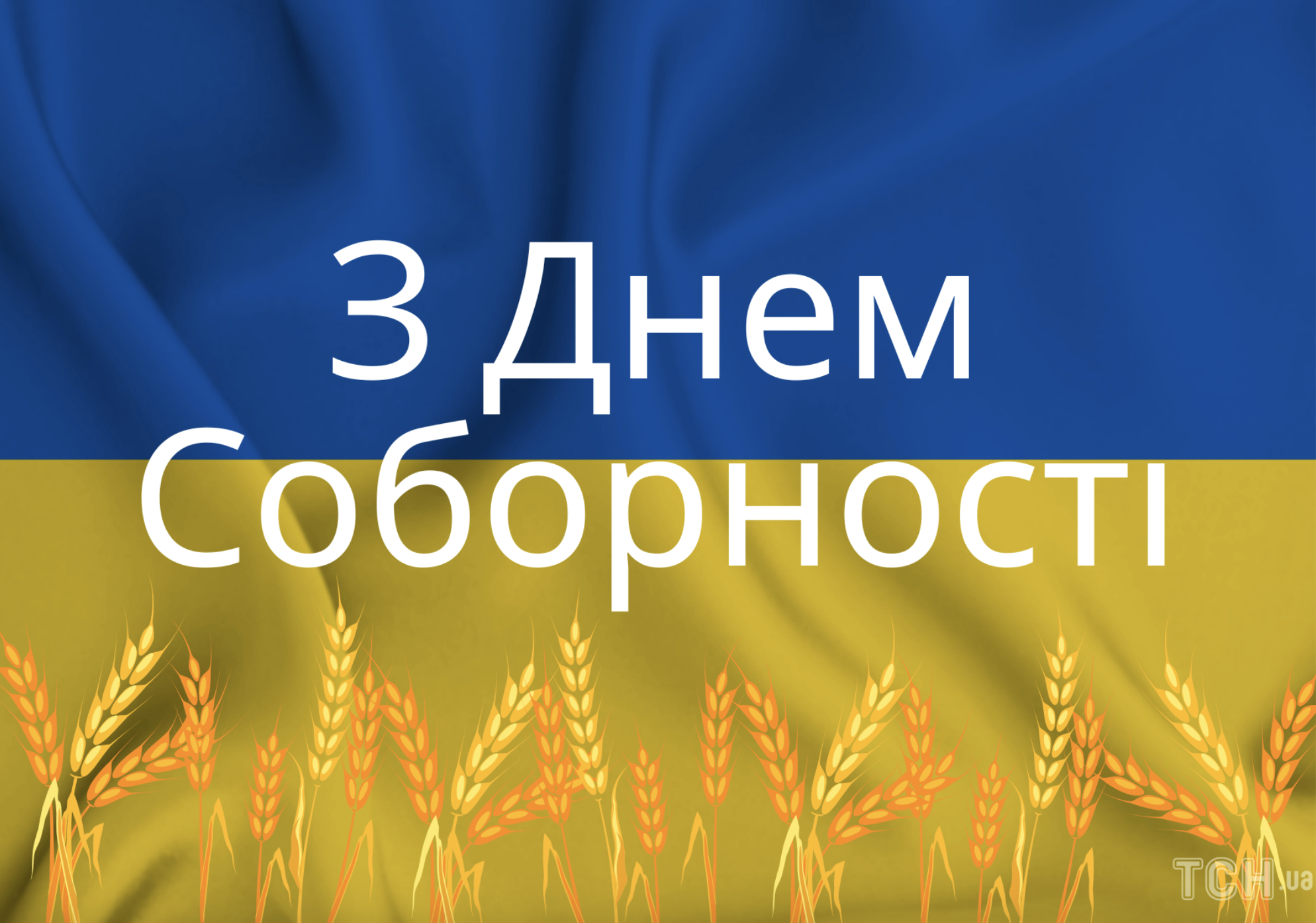 З Днем Соборності

ТСН.ua